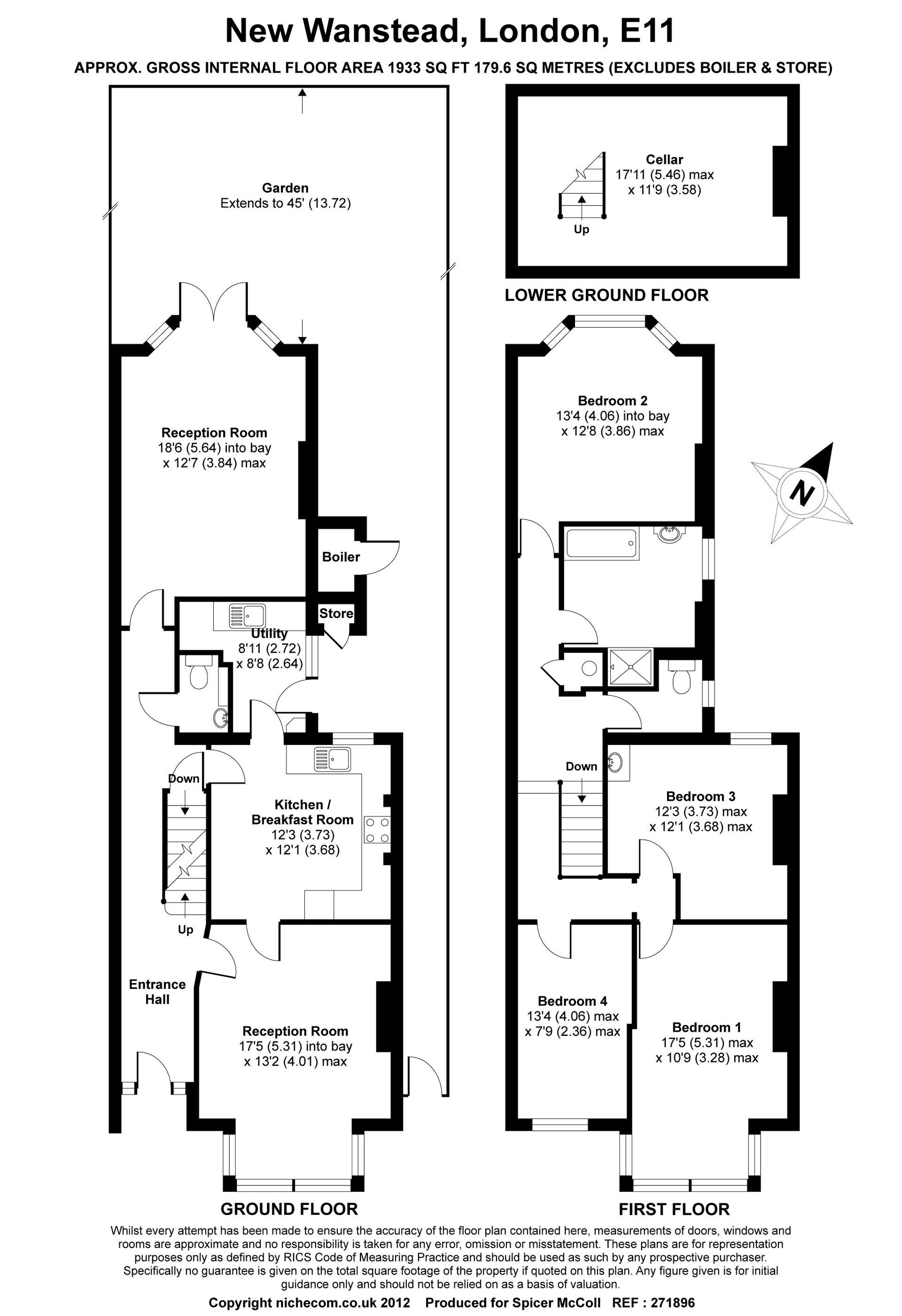 New Wanstead, London, E11

APPROX. GROSS INTERNAL FLOOR AREA 1933 SQ FT 179.6 SQ METRES (EXCLUDES BOILER & STORE)

Garden
Extends to 45' (13.72)

Reception Room
18'6 (5.64) into bay
x 12'7 (3.84) max

Boiler

Store

Utility
8'11 (2.72)
x 8'8 (2.64)

Down

Kitchen /
Breakfast Room
12'3 (3.73)
x 12'1 (3.68)

Up

Entrance
Hall

Reception Room
17'5 (5.31) into bay
x 13'2 (4.01) max

GROUND FLOOR

Cellar
17'11 (5.46) max
x 11'9 (3.58)

Up

LOWER GROUND FLOOR

Bedroom 2
13'4 (4.06) into bay
x 12'8 (3.86) max

N

Down

Bedroom 3
12'3 (3.73) max
x 12'1 (3.68) max

Bedroom 4
13'4 (4.06) max
x 7'9 (2.36) max

Bedroom 1
17'5 (5.31) max
x 10'9 (3.28) max

FIRST FLOOR

Whilst every attempt has been made to ensure the accuracy of the floor plan contained here, measurements of doors, windows and rooms are approximate and no responsibility is taken for any error, omission or misstatement. These plans are for representation purposes only as defined by RICS Code of Measuring Practice and should be used as such by any prospective purchaser. Specifically no guarantee is given on the total square footage of the property if quoted on this plan. Any figure given is for initial guidance only and should not be relied on as a basis of valuation.

Copyright nichecom.co.uk 2012 Produced for Spicer McColl REF : 271896